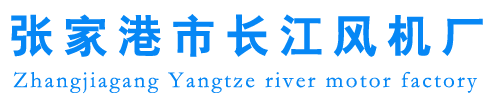 张家港市长江风机厂
Zhangjiagang Yangtze river motor factory